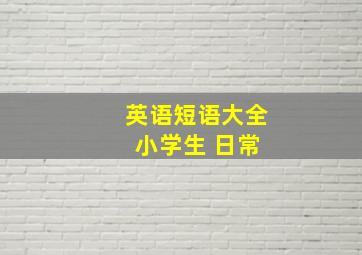 英语短语大全
小学生 日常